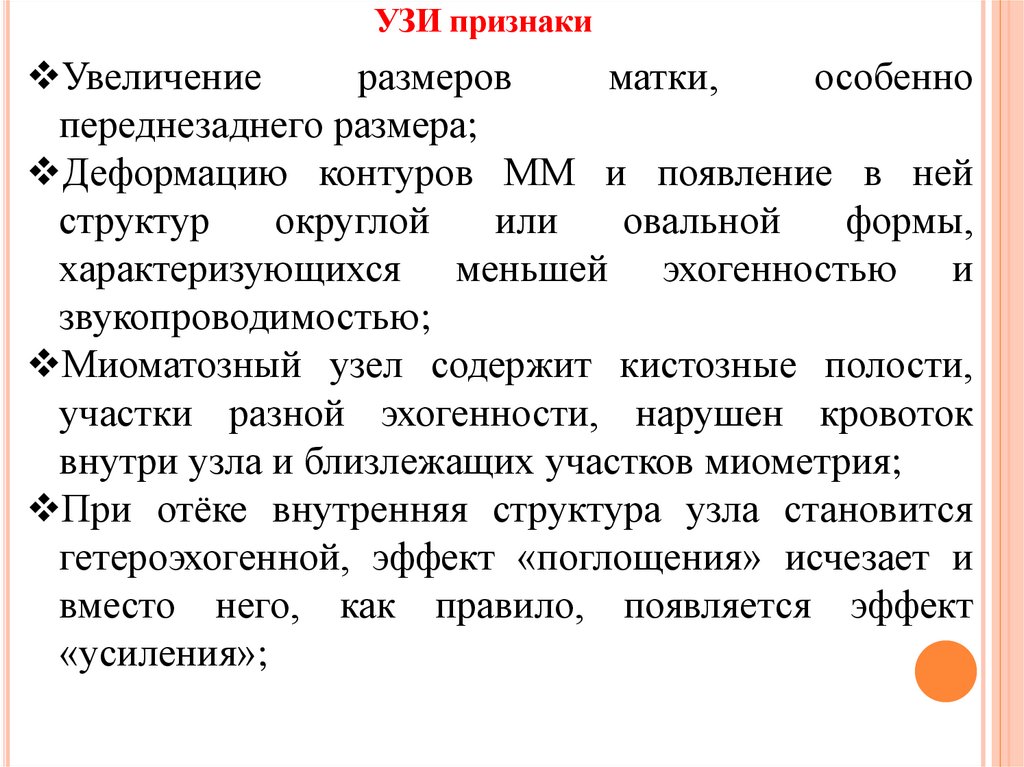 УЗИ признаки

❖Увеличение размеров матки, особенно переднезаднего размера;

❖Деформацию контуров ММ и появление в ней структур округлой или овальной формы, характеризующихся меньшей эхогенностью и звукопроводимостью;

❖Миоматозный узел содержит кистозные полости, участки разной эхогенности, нарушен кровоток внутри узла и близлежащих участков миометрия;

❖При отёке внутренняя структура узла становится гетероэхогенной, эффект «поглощения» исчезает и вместо него, как правило, появляется эффект «усиления»;